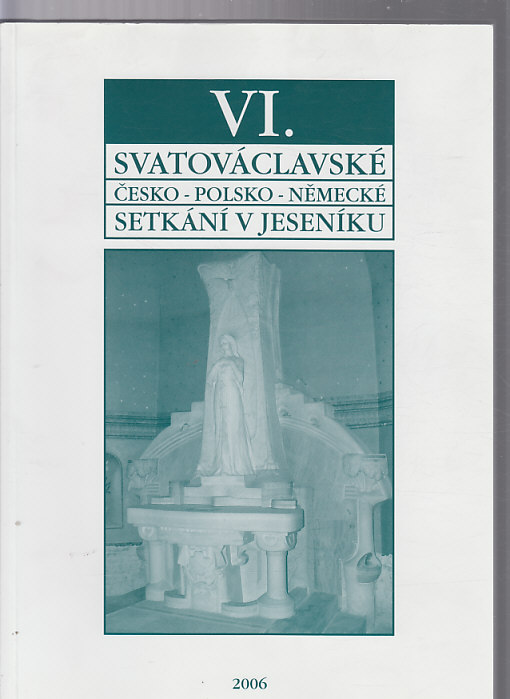 VI.

SVATOVÁCLAVSKÉ

ČESKO - POLSKO - NĚMECKÉ

SETKÁNÍ V JESENÍKU

2006